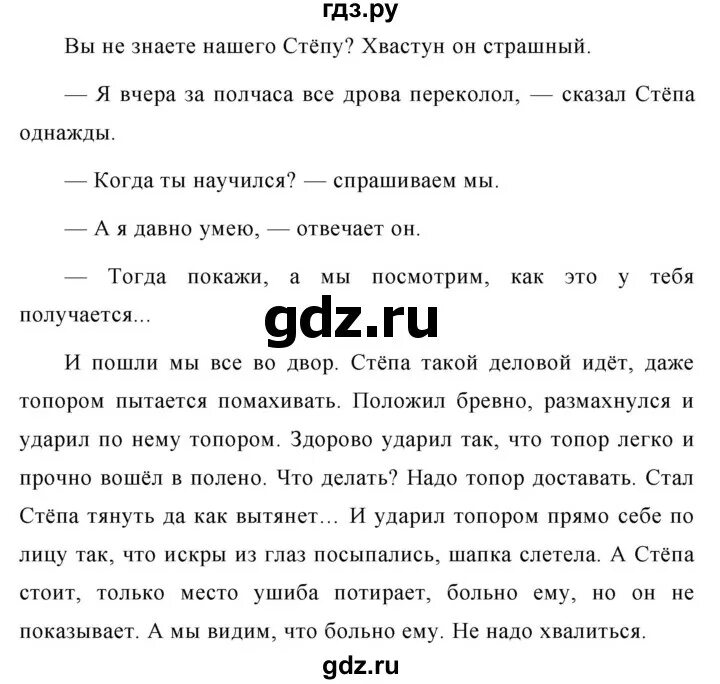 гдз.ру

Вы не знаете нашего Стёпу? Хвастун он страшный.

— Я вчера за полчаса все дрова переколол, — сказал Стёпа однажды.

— Когда ты научился? — спрашиваем мы.

— А я давно умею, — отвечает он.

— Тогда покажи, а мы посмотрим, как это у тебя получается...

gdz.ru

И пошли мы все во двор. Стёпа такой деловой идёт, даже топором пытается помахивать. Положил бревно, размахнулся и ударил по нему топором. Здорово ударил так, что топор легко и прочно вошёл в полено. Что делать? Надо топор доставать. Стал Стёпа тянуть да как вытянет… И ударил топором прямо себе по лицу так, что искры из глаз посыпались, шапка слетела. А Стёпа стоит, только место ушиба потирает, больно ему, но он не показывает. А мы видим, что больно ему. Не надо хвалиться.

gdz.ru